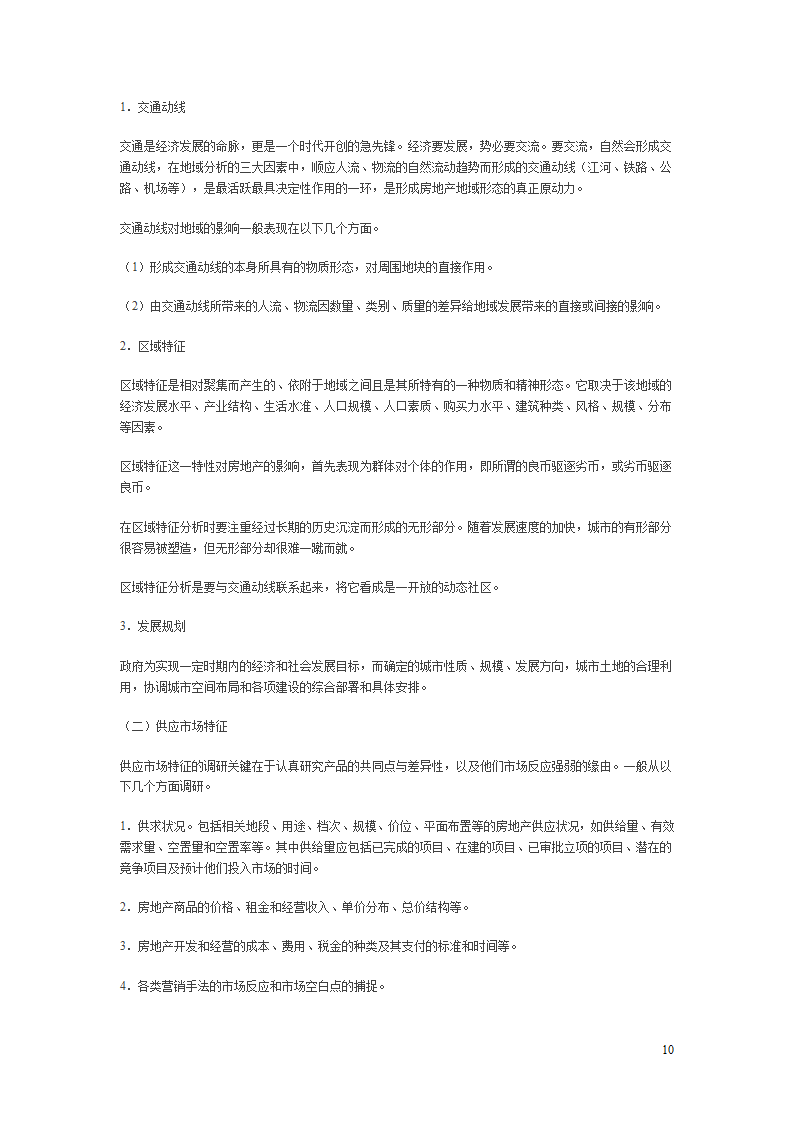 1．交通动线

交通是经济发展的命脉，更是一个时代开创的急先锋。经济要发展，势必要交流。要交流，自然会形成交通动线，在地域分析的三大因素中，顺应人流、物流的自然流动趋势而形成的交通动线（江河、铁路、公路、机场等），是最活跃最具决定性作用的一环，是形成房地产地域形态的真正原动力。

交通动线对地域的影响一般表现在以下几个方面。

（1）形成交通动线的本身所具有的物质形态，对周围地块的直接作用。

（2）由交通动线所带来的人流、物流因数量、类别、质量的差异给地域发展带来的直接或间接的影响。

2．区域特征

区域特征是相对聚集而产生的、依附于地域之间且是其所特有的一种物质和精神形态。它取决于该地域的经济发展水平、产业结构、生活水准、人口规模、人口素质、购买力水平、建筑种类、风格、规模、分布等因素。

区域特征这一特性对房地产的影响，首先表现为群体对个体的作用，即所谓的良币驱逐劣币，或劣币驱逐良币。

在区域特征分析时要注重经过长期的历史沉淀而形成的无形部分。随着发展速度的加快，城市的有形部分很容易被塑造，但无形部分却很难一蹴而就。

区域特征分析是要与交通动线联系起来，将它看成是一开放的动态社区。

3．发展规划

政府为实现一定时期内的经济和社会发展目标，而确定的城市性质、规模、发展方向，城市土地的合理利用，协调城市空间布局和各项建设的综合部署和具体安排。

（二）供应市场特征

供应市场特征的调研关键在于认真研究产品的共同点与差异性，以及他们市场反应强弱的缘由。一般从以下几个方面调研。

1．供求状况。包括相关地段、用途、档次、规模、价位、平面布置等的房地产供应状况，如供给量、有效需求量、空置量和空置率等。其中供给量应包括已完成的项目、在建的项目、已审批立项的项目、潜在的竞争项目及预计他们投入市场的时间。

2．房地产商品的价格、租金和经营收入、单价分布、总价结构等。

3．房地产开发和经营的成本、费用、税金的种类及其支付的标准和时间等。

4．各类营销手法的市场反应和市场空白点的捕捉。

10